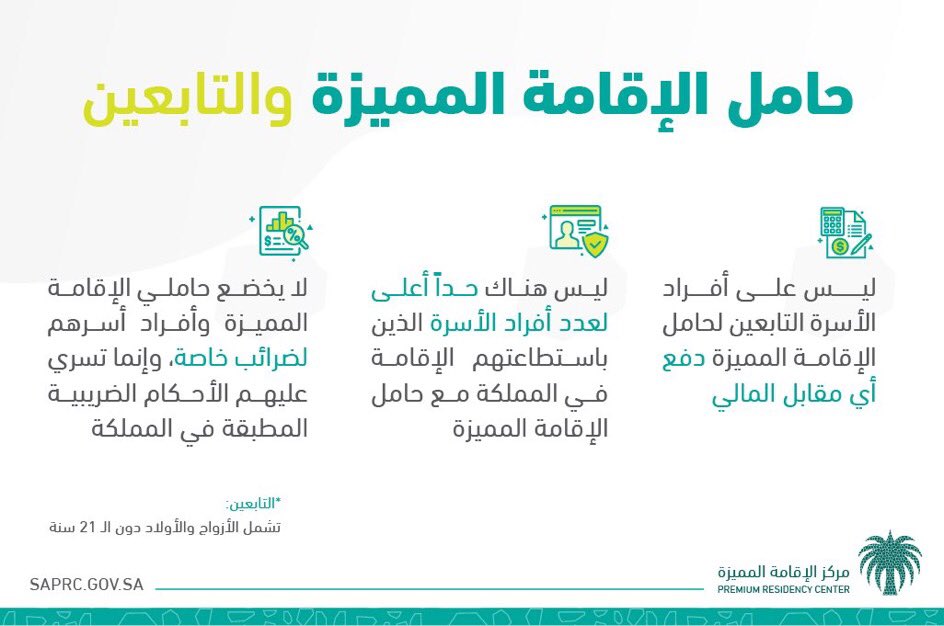 حامل الإقامة المميزة والتابعين

ليس على أفراد الأسرة التابعين لحامل الإقامة المميزة دفع أي مقابل المالي

ليس هناك حداً أعلى لعدد أفراد الأسرة الذين باستطاعتهم الإقامة في المملكة مع حامل الإقامة المميزة

لا يخضع حاملي الإقامة المميزة وأفراد أسرهم لضرائب خاصة، وإنما تسري عليهم الأحكام الضريبية المطبقة في المملكة

*التابعين:
تشمل الأزواج والأولاد دون الـ 21 سنة

مركز الإقامة المميزة
PREMIUM RESIDENCY CENTER

SAPRC.GOV.SA